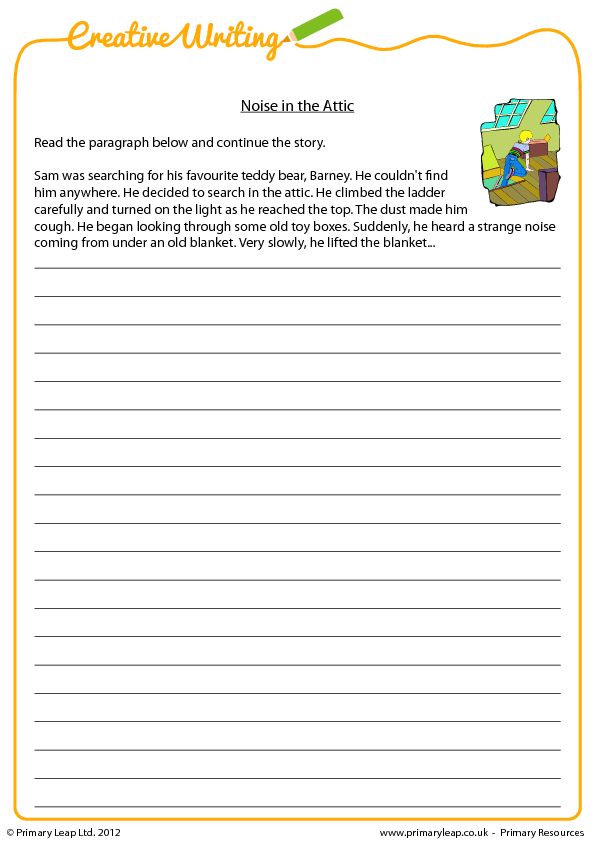 Creative Writing

Noise in the Attic

Read the paragraph below and continue the story.

Sam was searching for his favourite teddy bear, Barney. He couldn't find him anywhere. He decided to search in the attic. He climbed the ladder carefully and turned on the light as he reached the top. The dust made him cough. He began looking through some old toy boxes. Suddenly, he heard a strange noise coming from under an old blanket. Very slowly, he lifted the blanket...

© Primary Leap Ltd. 2012

www.primaryleap.co.uk - Primary Resources